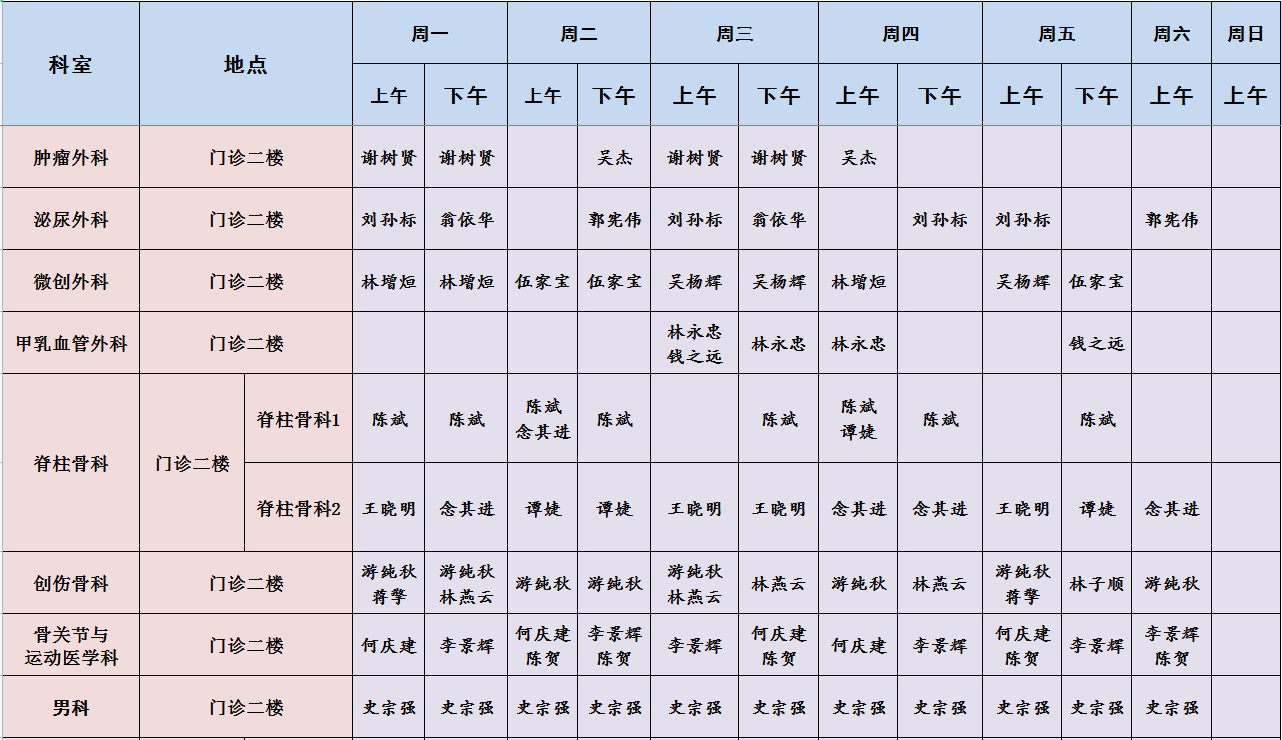 | 科室 | 地点 | | 周一 上午 | 周一 下午 | 周二 上午 | 周二 下午 | 周三 上午 | 周三 下午 | 周四 上午 | 周四 下午 | 周五 上午 | 周五 下午 | 周六 上午 | 周日 上午 |
|---|---|---|---|---|---|---|---|---|---|---|---|---|---|---|
| 肿瘤外科 | 门诊二楼 | | 谢树贤 | 谢树贤 | | 吴杰 | 谢树贤 | 谢树贤 | 吴杰 | | | | | |
| 泌尿外科 | 门诊二楼 | | 刘孙标 | 翁依华 | | 郭宪伟 | 刘孙标 | 翁依华 | | 刘孙标 | 刘孙标 | | 郭宪伟 | |
| 微创外科 | 门诊二楼 | | 林增烜 | 林增烜 | 伍家宝 | 伍家宝 | 吴杨辉 | 吴杨辉 | 林增烜 | | 吴杨辉 | 伍家宝 | | |
| 甲乳血管外科 | 门诊二楼 | | | | | | 林永忠 钱之远 | 林永忠 | 林永忠 | | | 钱之远 | | |
| 脊柱骨科 | 门诊二楼 | 脊柱骨科1 | 陈斌 | 陈斌 | 陈斌 念其进 | 陈斌 | | 陈斌 | 陈斌 谭婕 | 陈斌 | | 陈斌 | | |
| 脊柱骨科 | 门诊二楼 | 脊柱骨科2 | 王晓明 | 念其进 | 谭婕 | 谭婕 | 王晓明 | 王晓明 | 念其进 | 念其进 | 王晓明 | 谭婕 | 念其进 | |
| 创伤骨科 | 门诊二楼 | | 游纯秋 蒋擎 | 游纯秋 林燕云 | 游纯秋 | 游纯秋 | 游纯秋 林燕云 | 林燕云 | 游纯秋 | 林燕云 | 游纯秋 蒋擎 | 林子顺 | 游纯秋 | |
| 骨关节与运动医学科 | 门诊二楼 | | 何庆建 | 李景辉 | 何庆建 陈贺 | 李景辉 陈贺 | 李景辉 | 何庆建 陈贺 | 何庆建 | 李景辉 | 何庆建 陈贺 | 李景辉 | 李景辉 陈贺 | |
| 男科 | 门诊二楼 | | 史宗强 | 史宗强 | 史宗强 | 史宗强 | 史宗强 | 史宗强 | 史宗强 | 史宗强 | 史宗强 | 史宗强 | 史宗强 | |